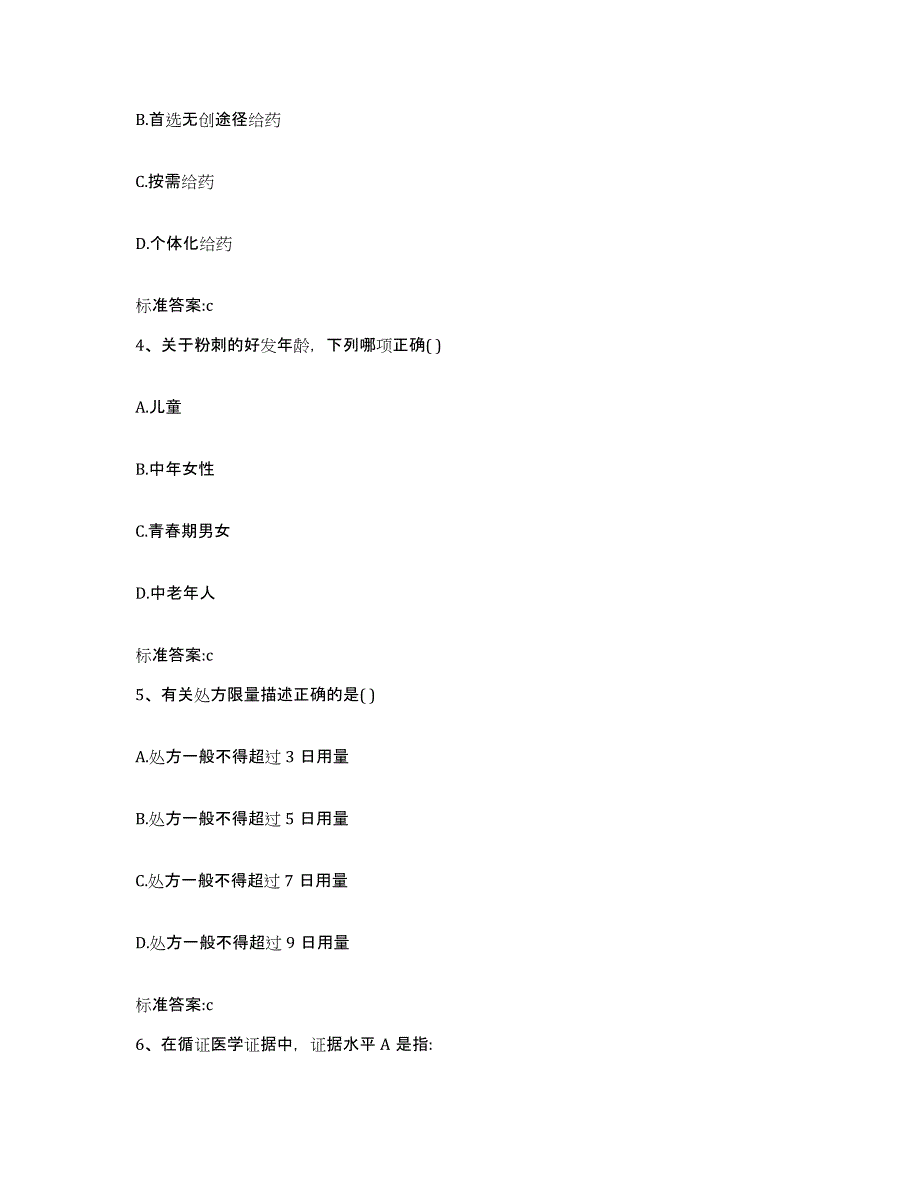 B.首选无创途径给药

C.按需给药

D.个体化给药

标准答案:c

4、关于粉刺的好发年龄，下列哪项正确( )

A.儿童

B.中年女性

C.青春期男女

D.中老年人

标准答案:c

5、有关处方限量描述正确的是( )

A.处方一般不得超过 3 日用量

B.处方一般不得超过 5 日用量

C.处方一般不得超过 7 日用量

D.处方一般不得超过 9 日用量

标准答案:c

6、在循证医学证据中，证据水平 A 是指: